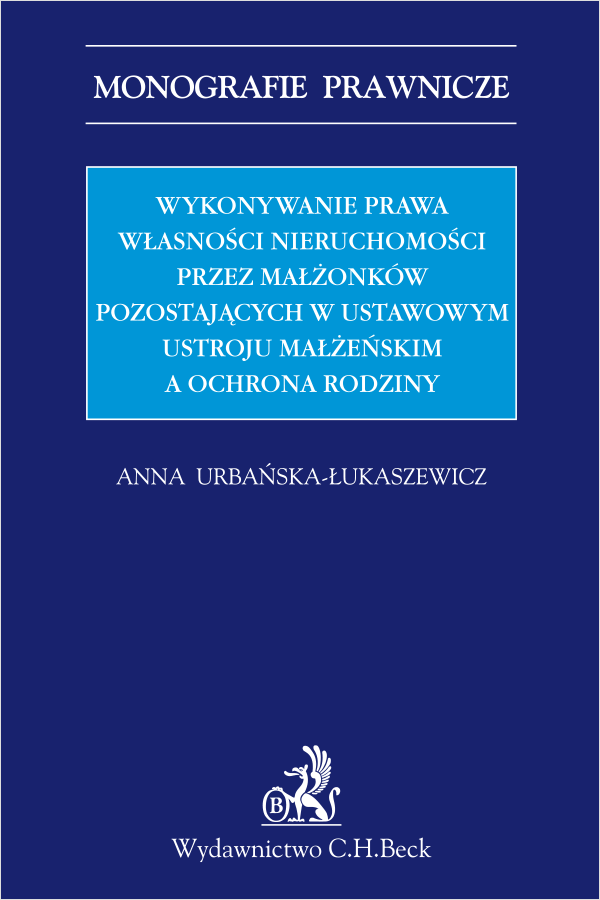 MONOGRAFIE PRAWNICZE

WYKONYWANIE PRAWA WŁASNOŚCI NIERUCHOMOŚCI PRZEZ MAŁŻONKÓW POZOSTAJĄCYCH W USTAWOWYM USTROJU MAŁŻEŃSKIM A OCHRONA RODZINY

ANNA URBAŃSKA-ŁUKASZEWICZ

B

Wydawnictwo C.H.Beck